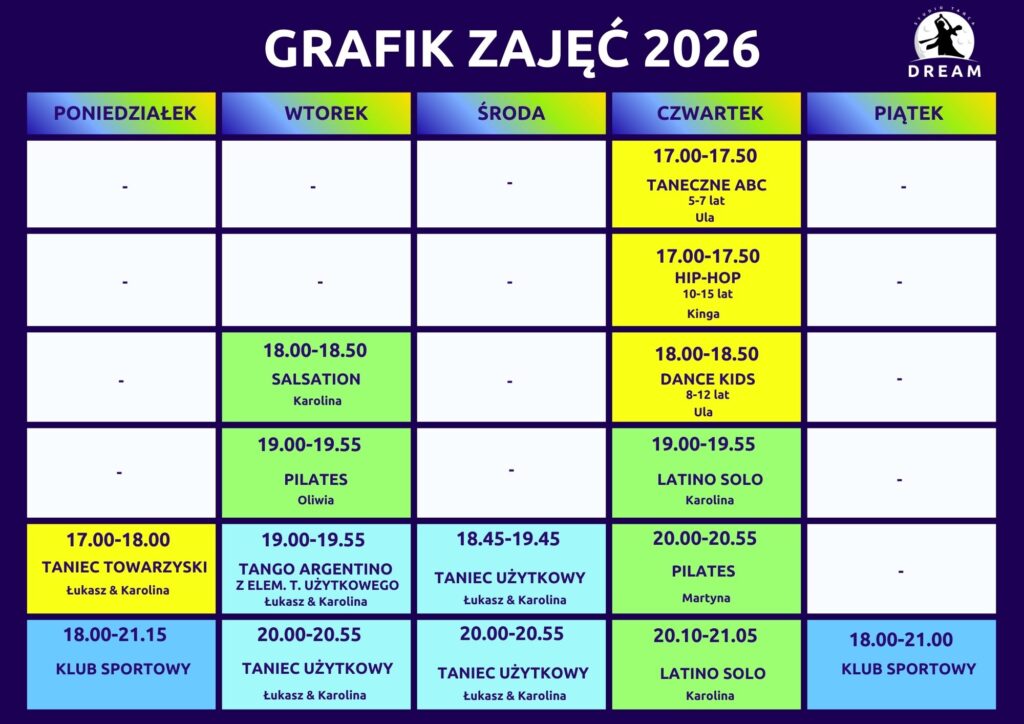 GRAFIK ZAJĘĆ 2026

STUDIO TAŃCA DREAM

| PONIEDZIAŁEK | WTOREK | ŚRODA | CZWARTEK | PIĄTEK |
|---|---|---|---|---|
| - | - | - | 17.00-17.50 TANECZNE ABC 5-7 lat Ula | - |
| - | - | - | 17.00-17.50 HIP-HOP 10-15 lat Kinga | - |
| - | 18.00-18.50 SALSATION Karolina | - | 18.00-18.50 DANCE KIDS 8-12 lat Ula | - |
| - | 19.00-19.55 PILATES Oliwia | - | 19.00-19.55 LATINO SOLO Karolina | - |
| 17.00-18.00 TANIEC TOWARZYSKI Łukasz & Karolina | 19.00-19.55 TANGO ARGENTINO Z ELEM. T. UŻYTKOWEGO Łukasz & Karolina | 18.45-19.45 TANIEC UŻYTKOWY Łukasz & Karolina | 20.00-20.55 PILATES Martyna | - |
| 18.00-21.15 KLUB SPORTOWY | 20.00-20.55 TANIEC UŻYTKOWY Łukasz & Karolina | 20.00-20.55 TANIEC UŻYTKOWY Łukasz & Karolina | 20.10-21.05 LATINO SOLO Karolina | 18.00-21.00 KLUB SPORTOWY |